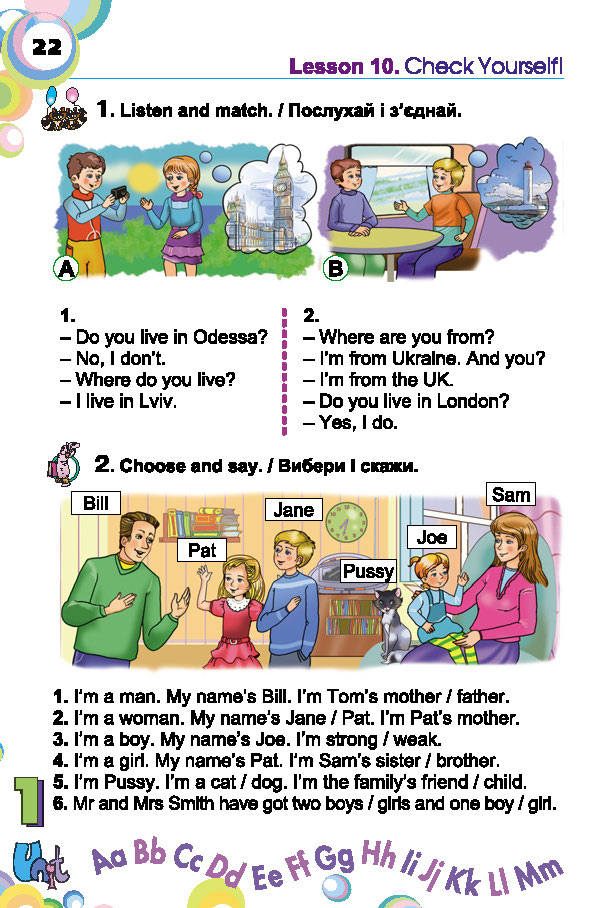 22

Lesson 10. Check Yourself!

1. Listen and match. / Послухай і з'єднай.

A

B

1.
– Do you live in Odessa?
– No, I don't.
– Where do you live?
– I live in Lviv.

2.
– Where are you from?
– I'm from Ukraine. And you?
– I'm from the UK.
– Do you live in London?
– Yes, I do.

2. Choose and say. / Вибери і скажи.

Bill
Pat
Jane
Pussy
Joe
Sam

1. I'm a man. My name's Bill. I'm Tom's mother / father.
2. I'm a woman. My name's Jane / Pat. I'm Pat's mother.
3. I'm a boy. My name's Joe. I'm strong / weak.
4. I'm a girl. My name's Pat. I'm Sam's sister / brother.
5. I'm Pussy. I'm a cat / dog. I'm the family's friend / child.
6. Mr and Mrs Smith have got two boys / girls and one boy / girl.

1 Unit Aa Bb Cc Dd Ee Ff Gg Hh Ii Jj Kk Ll Mm